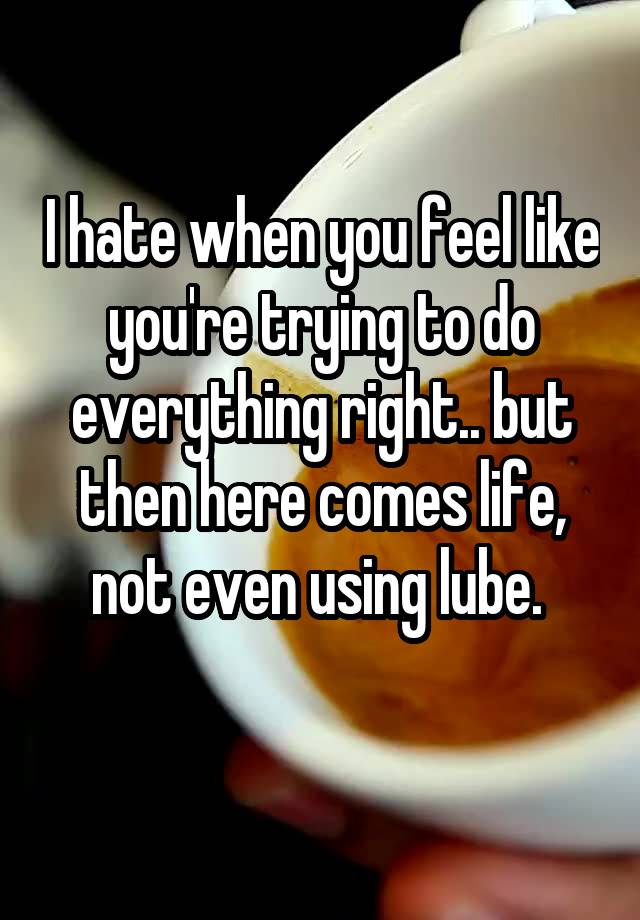 I hate when you feel like you're trying to do everything right.. but then here comes life, not even using lube.